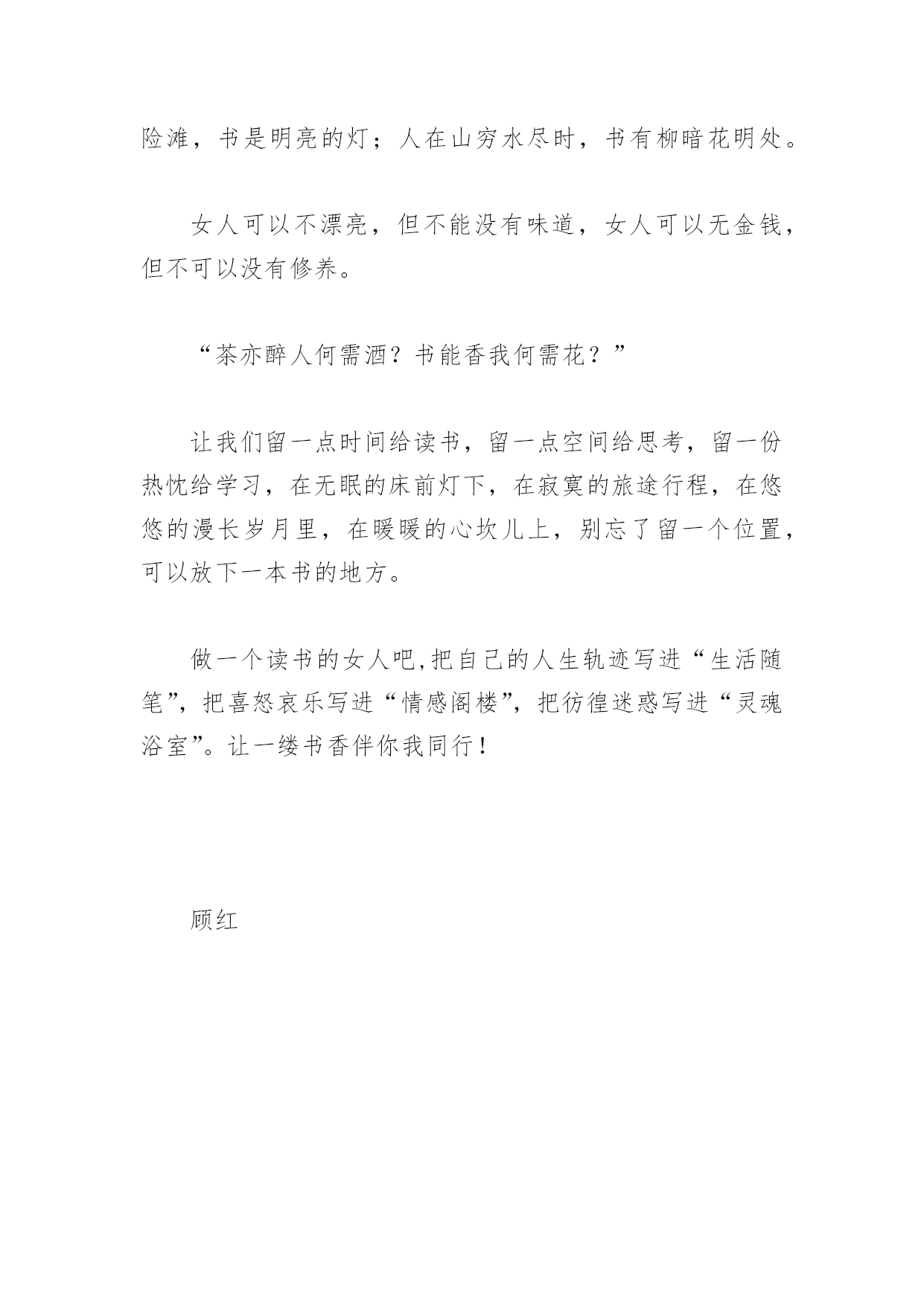 险滩，书是明亮的灯；人在山穷水尽时，书有柳暗花明处。

女人可以不漂亮，但不能没有味道，女人可以无金钱，但不可以没有修养。

“茶亦醉人何需酒？书能香我何需花？”

让我们留一点时间给读书，留一点空间给思考，留一份热忱给学习，在无眠的床前灯下，在寂寞的旅途行程，在悠悠的漫长岁月里，在暖暖的心坎儿上，别忘了留一个位置，可以放下一本书的地方。

做一个读书的女人吧,把自己的人生轨迹写进“生活随笔”，把喜怒哀乐写进“情感阁楼”，把彷徨迷惑写进“灵魂浴室”。让一缕书香伴你我同行！

顾红